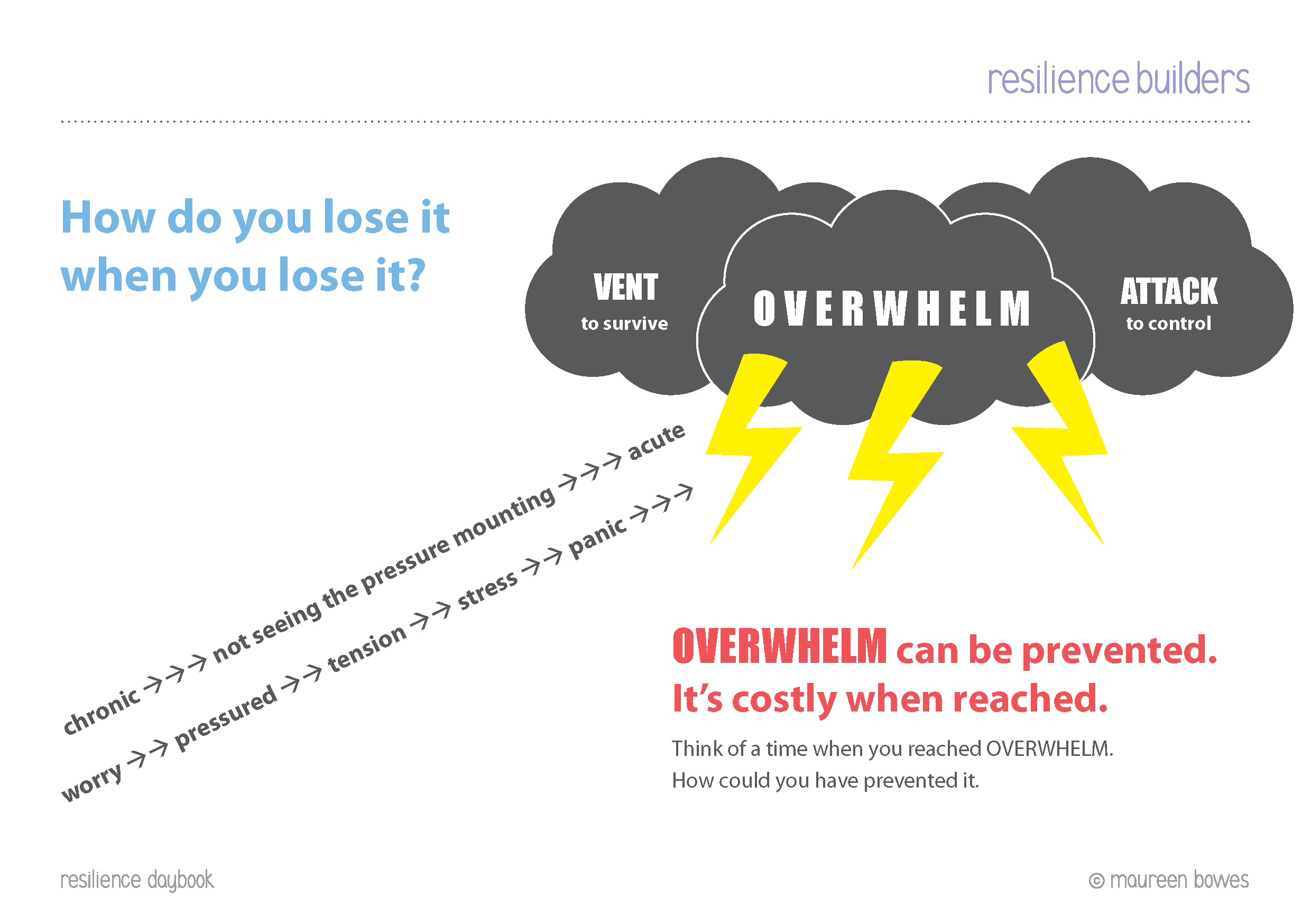 resilience builders

How do you lose it when you lose it?

VENT
to survive

OVERWHELM

ATTACK
to control

chronic →→→ not seeing the pressure mounting →→→ acute

worry →→ pressured →→ tension →→ stress →→ panic →→→

OVERWHELM can be prevented.
It's costly when reached.

Think of a time when you reached OVERWHELM.
How could you have prevented it.

resilience daybook

© maureen bowes